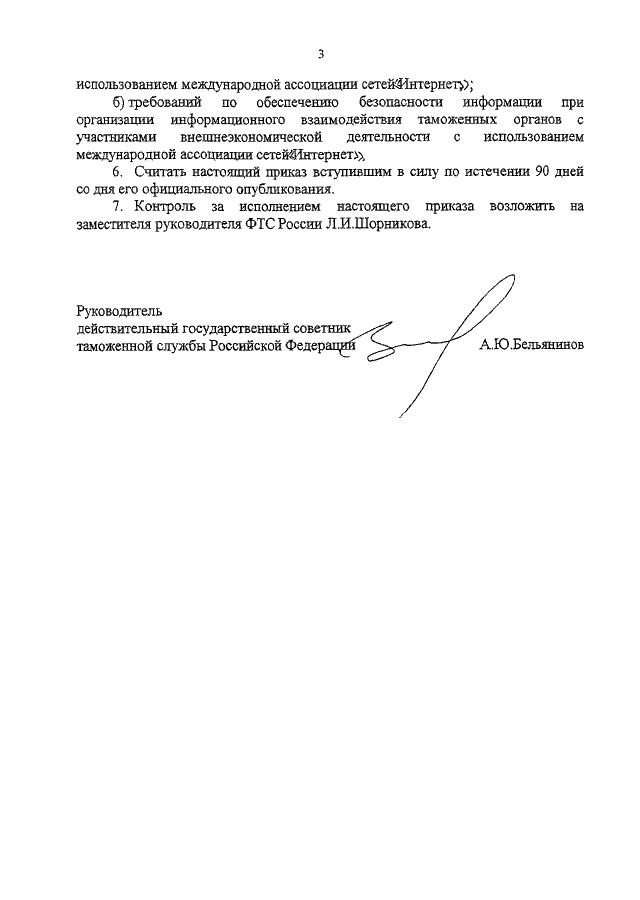 3

использованием международной ассоциации сетей«Интернет»;

б) требований по обеспечению безопасности информации при организации информационного взаимодействия таможенных органов с участниками внешнеэкономической деятельности с использованием международной ассоциации сетей«Интернет».

6. Считать настоящий приказ вступившим в силу по истечении 90 дней со дня его официального опубликования.

7. Контроль за исполнением настоящего приказа возложить на заместителя руководителя ФТС России Л.И.Шорникова.

Руководитель
действительный государственный советник
таможенной службы Российской Федерации А.Ю.Бельянинов